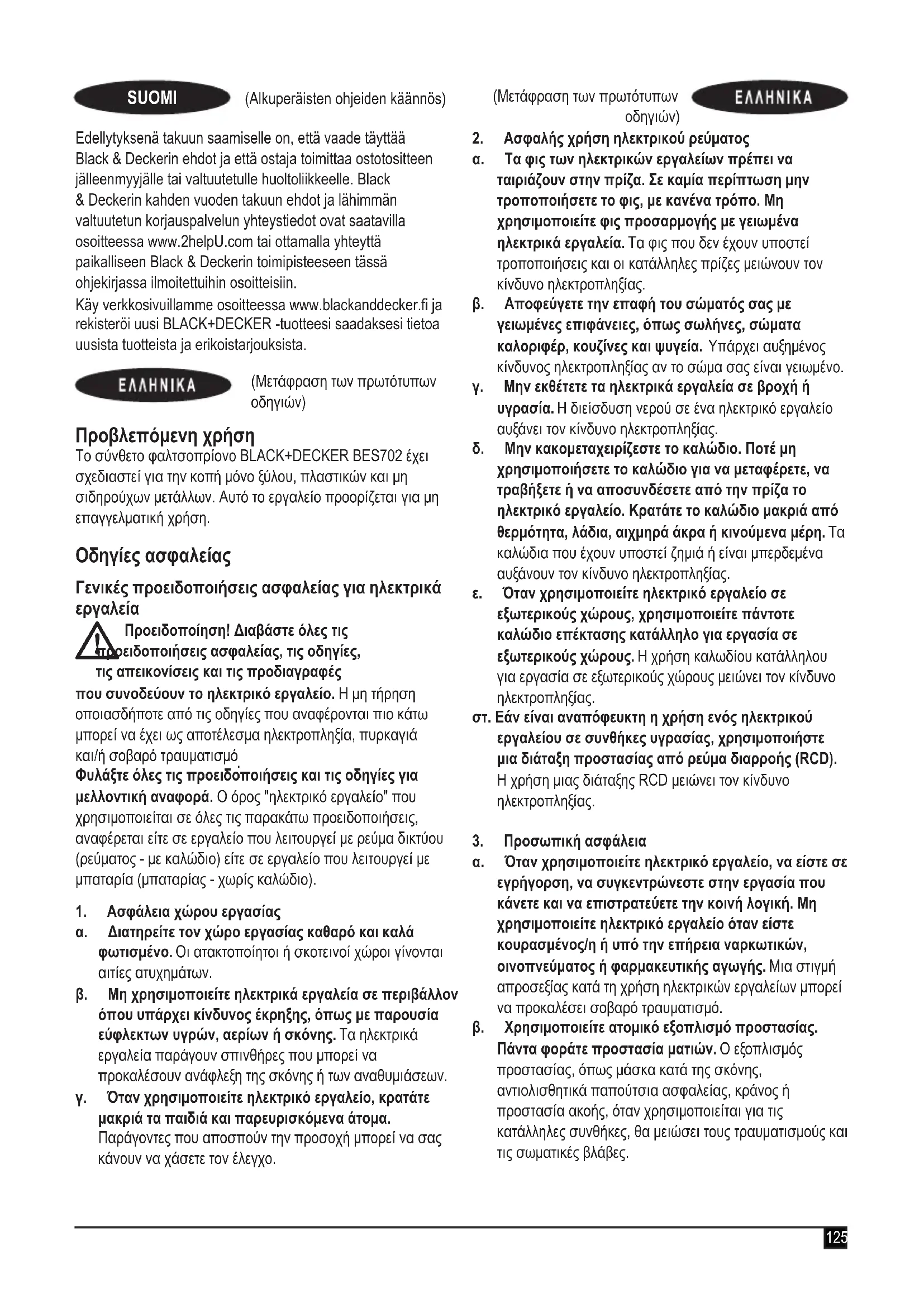 SUOMI (Alkuperäisten ohjeiden käännös)

Edellytyksenä takuun saamiselle on, että vaade täyttää Black & Deckerin ehdot ja että ostaja toimittaa ostotositteen jälleenmyyjälle tai valtuutetulle huoltoliikkeelle. Black & Deckerin kahden vuoden takuun ehdot ja lähimmän valtuutetun korjauspalvelun yhteystiedot ovat saatavilla osoitteessa www.2helpU.com tai ottamalla yhteyttä paikalliseen Black & Deckerin toimipisteeseen tässä ohjekirjassa ilmoitettuihin osoitteisiin.
Käy verkkosivuillamme osoitteessa www.blackanddecker.fi ja rekisteröi uusi BLACK+DECKER -tuotteesi saadaksesi tietoa uusista tuotteista ja erikoistarjouksista.

ΕΛΛΗΝΙΚΑ (Μετάφραση των πρωτότυπων οδηγιών)

Προβλεπόμενη χρήση
Το σύνθετο φαλτσοπρίονο BLACK+DECKER BES702 έχει σχεδιαστεί για την κοπή μόνο ξύλου, πλαστικών και μη σιδηρούχων μετάλλων. Αυτό το εργαλείο προορίζεται για μη επαγγελματική χρήση.

Οδηγίες ασφαλείας

Γενικές προειδοποιήσεις ασφαλείας για ηλεκτρικά εργαλεία
Προειδοποίηση! Διαβάστε όλες τις προειδοποιήσεις ασφαλείας, τις οδηγίες, τις απεικονίσεις και τις προδιαγραφές που συνοδεύουν το ηλεκτρικό εργαλείο. Η μη τήρηση οποιασδήποτε από τις οδηγίες που αναφέρονται πιο κάτω μπορεί να έχει ως αποτέλεσμα ηλεκτροπληξία, πυρκαγιά και/ή σοβαρό τραυματισμό
Φυλάξτε όλες τις προειδοποιήσεις και τις οδηγίες για μελλοντική αναφορά. Ο όρος "ηλεκτρικό εργαλείο" που χρησιμοποιείται σε όλες τις παρακάτω προειδοποιήσεις, αναφέρεται είτε σε εργαλείο που λειτουργεί με ρεύμα δικτύου (ρεύματος - με καλώδιο) είτε σε εργαλείο που λειτουργεί με μπαταρία (μπαταρίας - χωρίς καλώδιο).

1. Ασφάλεια χώρου εργασίας
α. Διατηρείτε τον χώρο εργασίας καθαρό και καλά φωτισμένο. Οι ατακτοποίητοι ή σκοτεινοί χώροι γίνονται αιτίες ατυχημάτων.
β. Μη χρησιμοποιείτε ηλεκτρικά εργαλεία σε περιβάλλον όπου υπάρχει κίνδυνος έκρηξης, όπως με παρουσία εύφλεκτων υγρών, αερίων ή σκόνης. Τα ηλεκτρικά εργαλεία παράγουν σπινθήρες που μπορεί να προκαλέσουν ανάφλεξη της σκόνης ή των αναθυμιάσεων.
γ. Όταν χρησιμοποιείτε ηλεκτρικό εργαλείο, κρατάτε μακριά τα παιδιά και παρευρισκόμενα άτομα. Παράγοντες που αποσπούν την προσοχή μπορεί να σας κάνουν να χάσετε τον έλεγχο.

(Μετάφραση των πρωτότυπων οδηγιών) ΕΛΛΗΝΙΚΑ

2. Ασφαλής χρήση ηλεκτρικού ρεύματος
α. Τα φις των ηλεκτρικών εργαλείων πρέπει να ταιριάζουν στην πρίζα. Σε καμία περίπτωση μην τροποποιήσετε το φις, με κανένα τρόπο. Μη χρησιμοποιείτε φις προσαρμογής με γειωμένα ηλεκτρικά εργαλεία. Τα φις που δεν έχουν υποστεί τροποποιήσεις και οι κατάλληλες πρίζες μειώνουν τον κίνδυνο ηλεκτροπληξίας.
β. Αποφεύγετε την επαφή του σώματός σας με γειωμένες επιφάνειες, όπως σωλήνες, σώματα καλοριφέρ, κουζίνες και ψυγεία. Υπάρχει αυξημένος κίνδυνος ηλεκτροπληξίας αν το σώμα σας είναι γειωμένο.
γ. Μην εκθέτετε τα ηλεκτρικά εργαλεία σε βροχή ή υγρασία. Η διείσδυση νερού σε ένα ηλεκτρικό εργαλείο αυξάνει τον κίνδυνο ηλεκτροπληξίας.
δ. Μην κακομεταχειρίζεστε το καλώδιο. Ποτέ μη χρησιμοποιήσετε το καλώδιο για να μεταφέρετε, να τραβήξετε ή να αποσυνδέσετε από την πρίζα το ηλεκτρικό εργαλείο. Κρατάτε το καλώδιο μακριά από θερμότητα, λάδια, αιχμηρά άκρα ή κινούμενα μέρη. Τα καλώδια που έχουν υποστεί ζημιά ή είναι μπερδεμένα αυξάνουν τον κίνδυνο ηλεκτροπληξίας.
ε. Όταν χρησιμοποιείτε ηλεκτρικό εργαλείο σε εξωτερικούς χώρους, χρησιμοποιείτε πάντοτε καλώδιο επέκτασης κατάλληλο για εργασία σε εξωτερικούς χώρους. Η χρήση καλωδίου κατάλληλου για εργασία σε εξωτερικούς χώρους μειώνει τον κίνδυνο ηλεκτροπληξίας.
στ. Εάν είναι αναπόφευκτη η χρήση ενός ηλεκτρικού εργαλείου σε συνθήκες υγρασίας, χρησιμοποιήστε μια διάταξη προστασίας από ρεύμα διαρροής (RCD). Η χρήση μιας διάταξης RCD μειώνει τον κίνδυνο ηλεκτροπληξίας.

3. Προσωπική ασφάλεια
α. Όταν χρησιμοποιείτε ηλεκτρικό εργαλείο, να είστε σε εγρήγορση, να συγκεντρώνεστε στην εργασία που κάνετε και να επιστρατεύετε την κοινή λογική. Μη χρησιμοποιείτε ηλεκτρικό εργαλείο όταν είστε κουρασμένος/η ή υπό την επήρεια ναρκωτικών, οινοπνεύματος ή φαρμακευτικής αγωγής. Μια στιγμή απροσεξίας κατά τη χρήση ηλεκτρικών εργαλείων μπορεί να προκαλέσει σοβαρό τραυματισμό.
β. Χρησιμοποιείτε ατομικό εξοπλισμό προστασίας. Πάντα φοράτε προστασία ματιών. Ο εξοπλισμός προστασίας, όπως μάσκα κατά της σκόνης, αντιολισθητικά παπούτσια ασφαλείας, κράνος ή προστασία ακοής, όταν χρησιμοποιείται για τις κατάλληλες συνθήκες, θα μειώσει τους τραυματισμούς και τις σωματικές βλάβες.

125